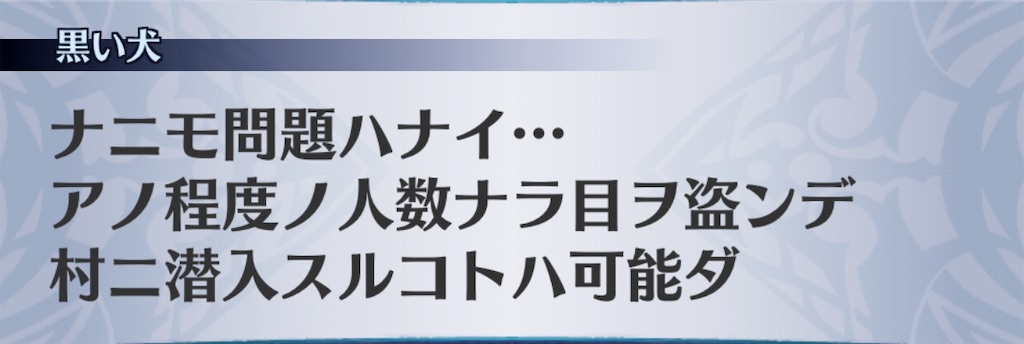 黒い犬

ナニモ問題ハナイ…
アノ程度ノ人数ナラ目ヲ盗ンデ
村ニ潜入スルコトハ可能ダ